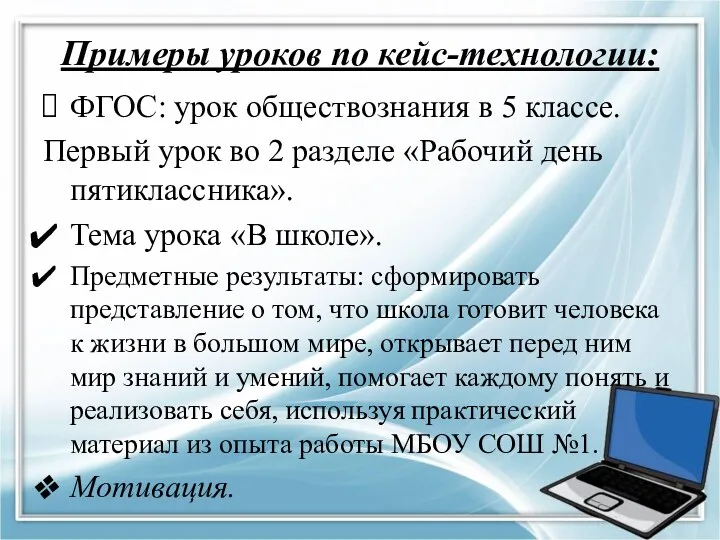 Примеры уроков по кейс-технологии:

 ФГОС: урок обществознания в 5 классе.

Первый урок во 2 разделе «Рабочий день пятиклассника».

✔ Тема урока «В школе».

✔ Предметные результаты: сформировать представление о том, что школа готовит человека к жизни в большом мире, открывает перед ним мир знаний и умений, помогает каждому понять и реализовать себя, используя практический материал из опыта работы МБОУ СОШ №1.

❖ Мотивация.